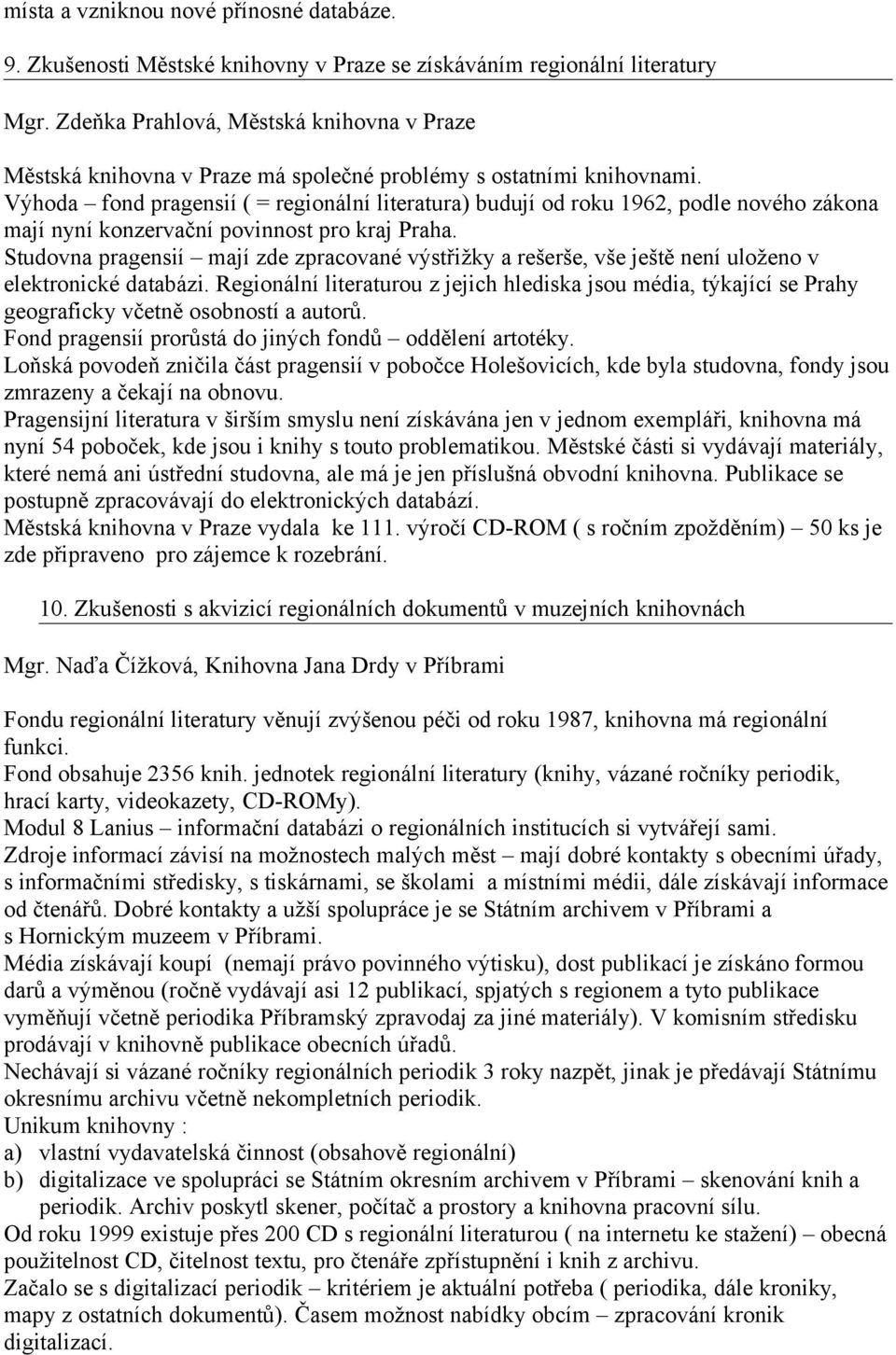 místa a vzniknou nové přínosné databáze.

9. Zkušenosti Městské knihovny v Praze se získáváním regionální literatury

Mgr. Zdeňka Prahlová, Městská knihovna v Praze

Městská knihovna v Praze má společné problémy s ostatními knihovnami.
Výhoda – fond pragensií ( = regionální literatura) budují od roku 1962, podle nového zákona mají nyní konzervační povinnost pro kraj Praha.
Studovna pragensií – mají zde zpracované výstřižky a rešerše, vše ještě není uloženo v elektronické databázi. Regionální literaturou z jejich hlediska jsou média, týkající se Prahy geograficky včetně osobností a autorů.
Fond pragensií prorůstá do jiných fondů – oddělení artotéky.
Loňská povodeň zničila část pragensií v pobočce Holešovicích, kde byla studovna, fondy jsou zmrazeny a čekají na obnovu.
Pragensijní literatura v širším smyslu není získávána jen v jednom exempláři, knihovna má nyní 54 poboček, kde jsou i knihy s touto problematikou. Městské části si vydávají materiály, které nemá ani ústřední studovna, ale má je jen příslušná obvodní knihovna. Publikace se postupně zpracovávají do elektronických databází.
Městská knihovna v Praze vydala ke 111. výročí CD-ROM ( s ročním zpožděním) – 50 ks je zde připraveno pro zájemce k rozebrání.

10. Zkušenosti s akvizicí regionálních dokumentů v muzejních knihovnách

Mgr. Naďa Čížková, Knihovna Jana Drdy v Příbrami

Fondu regionální literatury věnují zvýšenou péči od roku 1987, knihovna má regionální funkci.
Fond obsahuje 2356 knih. jednotek regionální literatury (knihy, vázané ročníky periodik, hrací karty, videokazety, CD-ROMy).
Modul 8 Lanius – informační databázi o regionálních institucích si vytvářejí sami.
Zdroje informací závisí na možnostech malých měst – mají dobré kontakty s obecními úřady, s informačními středisky, s tiskárnami, se školami a místními médii, dále získávají informace od čtenářů. Dobré kontakty a užší spolupráce je se Státním archivem v Příbrami a s Hornickým muzeem v Příbrami.
Média získávají koupí (nemají právo povinného výtisku), dost publikací je získáno formou darů a výměnou (ročně vydávají asi 12 publikací, spjatých s regionem a tyto publikace vyměňují včetně periodika Příbramský zpravodaj za jiné materiály). V komisním středisku prodávají v knihovně publikace obecních úřadů.
Nechávají si vázané ročníky regionálních periodik 3 roky nazpět, jinak je předávají Státnímu okresnímu archivu včetně nekompletních periodik.
Unikum knihovny :
a) vlastní vydavatelská činnost (obsahově regionální)
b) digitalizace ve spolupráci se Státním okresním archivem v Příbrami – skenování knih a periodik. Archiv poskytl skener, počítač a prostory a knihovna pracovní sílu.
Od roku 1999 existuje přes 200 CD s regionální literaturou ( na internetu ke stažení) – obecná použitelnost CD, čitelnost textu, pro čtenáře zpřístupnění i knih z archivu.
Začalo se s digitalizací periodik – kritériem je aktuální potřeba ( periodika, dále kroniky, mapy z ostatních dokumentů). Časem možnost nabídky obcím – zpracování kronik digitalizací.